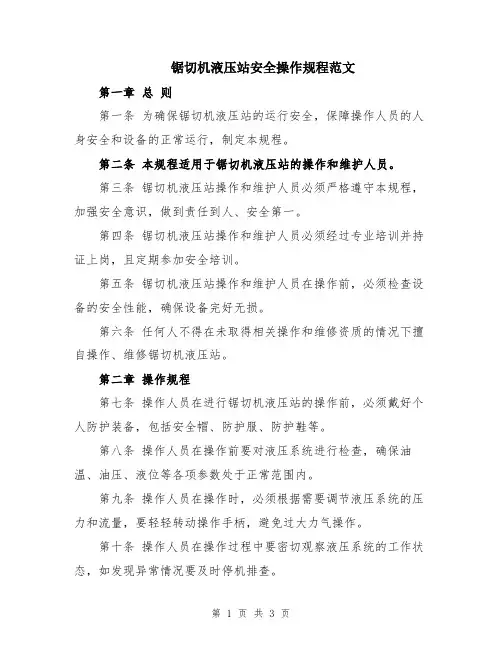 锯切机液压站安全操作规程范文

第一章 总 则

第一条 为确保锯切机液压站的运行安全，保障操作人员的人身安全和设备的正常运行，制定本规程。

第二条 本规程适用于锯切机液压站的操作和维护人员。

第三条 锯切机液压站操作和维护人员必须严格遵守本规程，加强安全意识，做到责任到人、安全第一。

第四条 锯切机液压站操作和维护人员必须经过专业培训并持证上岗，且定期参加安全培训。

第五条 锯切机液压站操作和维护人员在操作前，必须检查设备的安全性能，确保设备完好无损。

第六条 任何人不得在未取得相关操作和维修资质的情况下擅自操作、维修锯切机液压站。

第二章 操作规程

第七条 操作人员在进行锯切机液压站的操作前，必须戴好个人防护装备，包括安全帽、防护服、防护鞋等。

第八条 操作人员在操作前要对液压系统进行检查，确保油温、油压、液位等各项参数处于正常范围内。

第九条 操作人员在操作时，必须根据需要调节液压系统的压力和流量，要轻轻转动操作手柄，避免过大力气操作。

第十条 操作人员在操作过程中要密切观察液压系统的工作状态，如发现异常情况要及时停机排查。

第 1 页 共 3 页